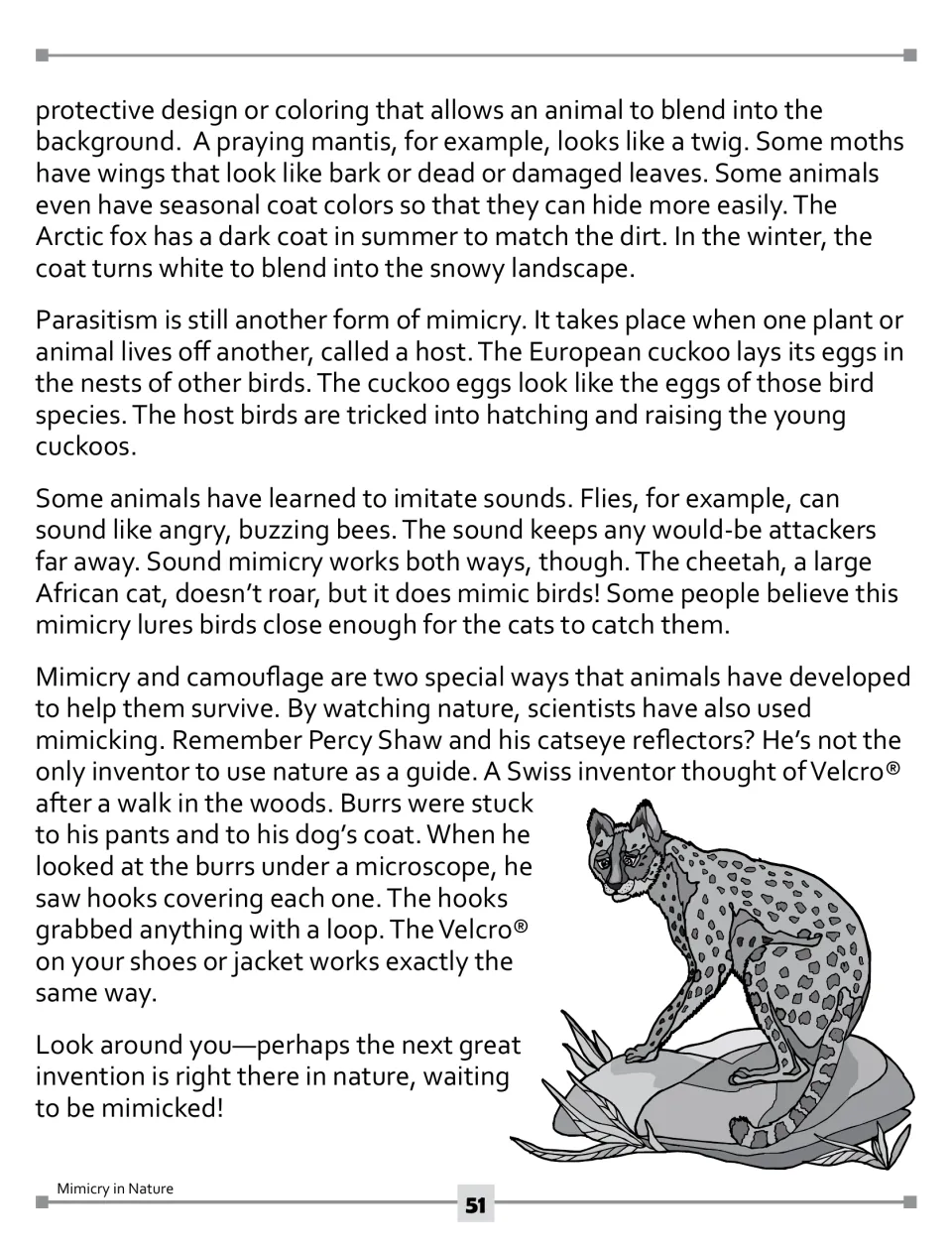 protective design or coloring that allows an animal to blend into the background. A praying mantis, for example, looks like a twig. Some moths have wings that look like bark or dead or damaged leaves. Some animals even have seasonal coat colors so that they can hide more easily. The Arctic fox has a dark coat in summer to match the dirt. In the winter, the coat turns white to blend into the snowy landscape.

Parasitism is still another form of mimicry. It takes place when one plant or animal lives off another, called a host. The European cuckoo lays its eggs in the nests of other birds. The cuckoo eggs look like the eggs of those bird species. The host birds are tricked into hatching and raising the young cuckoos.

Some animals have learned to imitate sounds. Flies, for example, can sound like angry, buzzing bees. The sound keeps any would-be attackers far away. Sound mimicry works both ways, though. The cheetah, a large African cat, doesn't roar, but it does mimic birds! Some people believe this mimicry lures birds close enough for the cats to catch them.

Mimicry and camouflage are two special ways that animals have developed to help them survive. By watching nature, scientists have also used mimicking. Remember Percy Shaw and his catseye reflectors? He's not the only inventor to use nature as a guide. A Swiss inventor thought of Velcro® after a walk in the woods. Burrs were stuck to his pants and to his dog's coat. When he looked at the burrs under a microscope, he saw hooks covering each one. The hooks grabbed anything with a loop. The Velcro® on your shoes or jacket works exactly the same way.

Look around you—perhaps the next great invention is right there in nature, waiting to be mimicked!

Mimicry in Nature

51